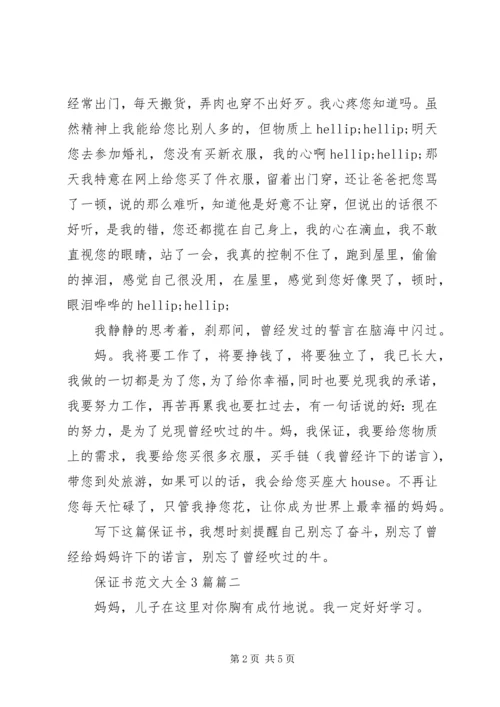 经常出门，每天搬货，弄肉也穿不出好歹。我心疼您知道吗。虽然精神上我能给您比别人多的，但物质上 hellip;hellip;明天您去参加婚礼，您没有买新衣服，我的心啊 hellip;hellip;那天我特意在网上给您买了件衣服，留着出门穿，还让爸爸把您骂了一顿，说的那么难听，知道他是好意不让穿，但说出的话很不好听，是我的错，您还都揽在自己身上，我的心在滴血，我不敢直视您的眼睛，站了一会，我真的控制不住了，跑到屋里，偷偷的掉泪，感觉自己很没用，在屋里，感觉到您好像哭了，顿时，眼泪哗哗的 hellip;hellip;

我静静的思考着，刹那间，曾经发过的誓言在脑海中闪过。

妈。我将要工作了，将要挣钱了，将要独立了，我已长大，我做的一切都是为了您，为了给你幸福，同时也要兑现我的承诺，我要努力工作，再苦再累我也要扛过去，有一句话说的好：现在的努力，是为了兑现曾经吹过的牛。妈，我保证，我要给您物质上的需求，我要给您买很多衣服，买手链（我曾经许下的诺言），带您到处旅游，如果可以的话，我会给您买座大 house。不再让您每天忙碌了，只管我挣您花，让你成为世界上最幸福的妈妈。

写下这篇保证书，我想时刻提醒自己别忘了奋斗，别忘了曾经给妈妈许下的诺言，别忘了曾经吹过的牛。

保证书范文大全 3 篇篇二

妈妈，儿子在这里对你胸有成竹地说。我一定好好学习。

第 2 页 共 5 页